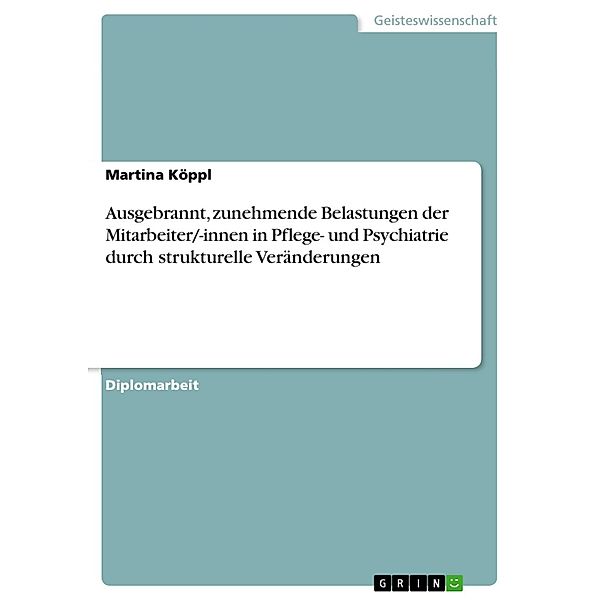 Geisteswissenschaft

Martina Köppl

Ausgebrannt, zunehmende Belastungen der Mitarbeiter/-innen in Pflege- und Psychiatrie durch strukturelle Veränderungen

Diplomarbeit

GRIN